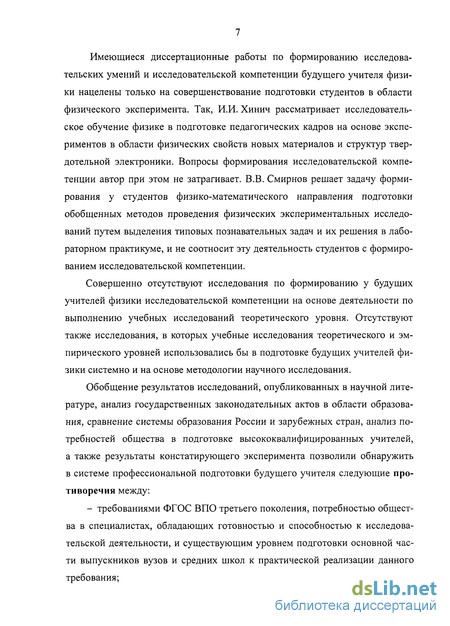 7

Имеющиеся диссертационные работы по формированию исследовательских умений и исследовательской компетенции будущего учителя физики нацелены только на совершенствование подготовки студентов в области физического эксперимента. Так, И.И. Хинич рассматривает исследовательское обучение физике в подготовке педагогических кадров на основе экспериментов в области физических свойств новых материалов и структур твердотельной электроники. Вопросы формирования исследовательской компетенции автор при этом не затрагивает. В.В. Смирнов решает задачу формирования у студентов физико-математического направления подготовки обобщенных методов проведения физических экспериментальных исследований путем выделения типовых познавательных задач и их решения в лабораторном практикуме, и не соотносит эту деятельность студентов с формированием исследовательской компетенции.

Совершенно отсутствуют исследования по формированию у будущих учителей физики исследовательской компетенции на основе деятельности по выполнению учебных исследований теоретического уровня. Отсутствуют также исследования, в которых учебные исследования теоретического и эмпирического уровней использовались бы в подготовке будущих учителей физики системно и на основе методологии научного исследования.

Обобщение результатов исследований, опубликованных в научной литературе, анализ государственных законодательных актов в области образования, сравнение системы образования России и зарубежных стран, анализ потребностей общества в подготовке высококвалифицированных учителей, а также результаты констатирующего эксперимента позволили обнаружить в системе профессиональной подготовки будущего учителя следующие противоречия между:

– требованиями ФГОС ВПО третьего поколения, потребностью общества в специалистах, обладающих готовностью и способностью к исследовательской деятельности, и существующим уровнем подготовки основной части выпускников вузов и средних школ к практической реализации данного требования;

dsLib.net
библиотека диссертаций